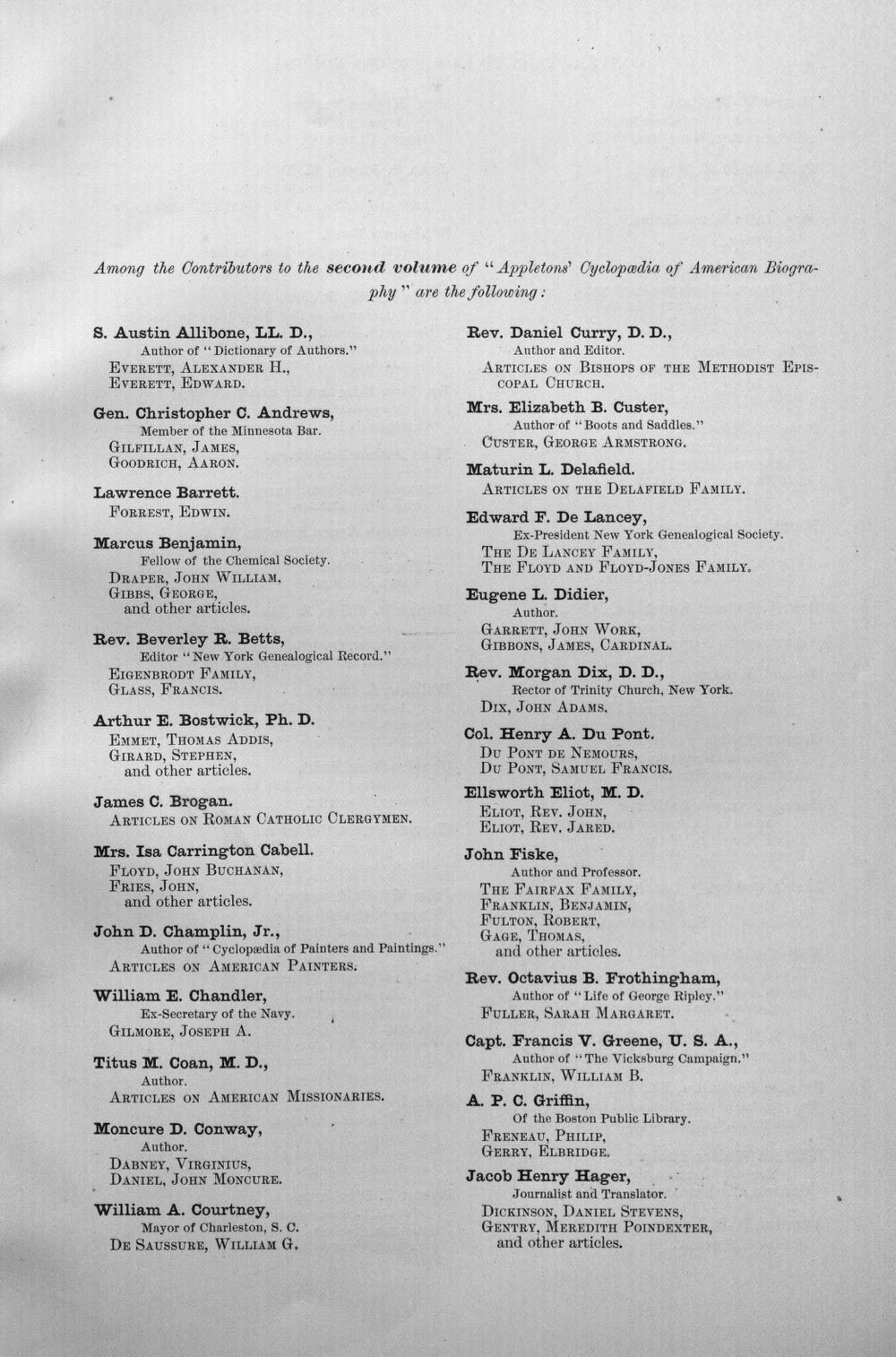 Among the Contributors to the second volume of "Appletons' Cyclopædia of American Biography" are the following:

S. Austin Allibone, LL. D.,
Author of "Dictionary of Authors."
Everett, Alexander H.,
Everett, Edward.

Gen. Christopher C. Andrews,
Member of the Minnesota Bar.
Gilfillan, James,
Goodrich, Aaron.

Lawrence Barrett.
Forrest, Edwin.

Marcus Benjamin,
Fellow of the Chemical Society.
Draper, John William,
Gibbs, George,
and other articles.

Rev. Beverley R. Betts,
Editor "New York Genealogical Record."
Eigenbrodt Family,
Glass, Francis.

Arthur E. Bostwick, Ph. D.
Emmet, Thomas Addis,
Girard, Stephen,
and other articles.

James C. Brogan.
Articles on Roman Catholic Clergymen.

Mrs. Isa Carrington Cabell.
Floyd, John Buchanan,
Fries, John,
and other articles.

John D. Champlin, Jr.,
Author of "Cyclopædia of Painters and Paintings."
Articles on American Painters.

William E. Chandler,
Ex-Secretary of the Navy.
Gilmore, Joseph A.

Titus M. Coan, M. D.,
Author.
Articles on American Missionaries.

Moncure D. Conway,
Author.
Dabney, Virginius,
Daniel, John Moncure.

William A. Courtney,
Mayor of Charleston, S. C.
De Saussure, William G.

Rev. Daniel Curry, D. D.,
Author and Editor.
Articles on Bishops of the Methodist Episcopal Church.

Mrs. Elizabeth B. Custer,
Author of "Boots and Saddles."
Custer, George Armstrong.

Maturin L. Delafield.
Articles on the Delafield Family.

Edward F. De Lancey,
Ex-President New York Genealogical Society.
The De Lancey Family,
The Floyd and Floyd-Jones Family.

Eugene L. Didier,
Author.
Garrett, John Work,
Gibbons, James, Cardinal.

Rev. Morgan Dix, D. D.,
Rector of Trinity Church, New York.
Dix, John Adams.

Col. Henry A. Du Pont.
Du Pont de Nemours,
Du Pont, Samuel Francis.

Ellsworth Eliot, M. D.
Eliot, Rev. John,
Eliot, Rev. Jared.

John Fiske,
Author and Professor.
The Fairfax Family,
Franklin, Benjamin,
Fulton, Robert,
Gage, Thomas,
and other articles.

Rev. Octavius B. Frothingham,
Author of "Life of George Ripley."
Fuller, Sarah Margaret.

Capt. Francis V. Greene, U. S. A.,
Author of "The Vicksburg Campaign."
Franklin, William B.

A. P. C. Griffin,
Of the Boston Public Library.
Freneau, Philip,
Gerry, Elbridge.

Jacob Henry Hager,
Journalist and Translator.
Dickinson, Daniel Stevens,
Gentry, Meredith Poindexter,
and other articles.